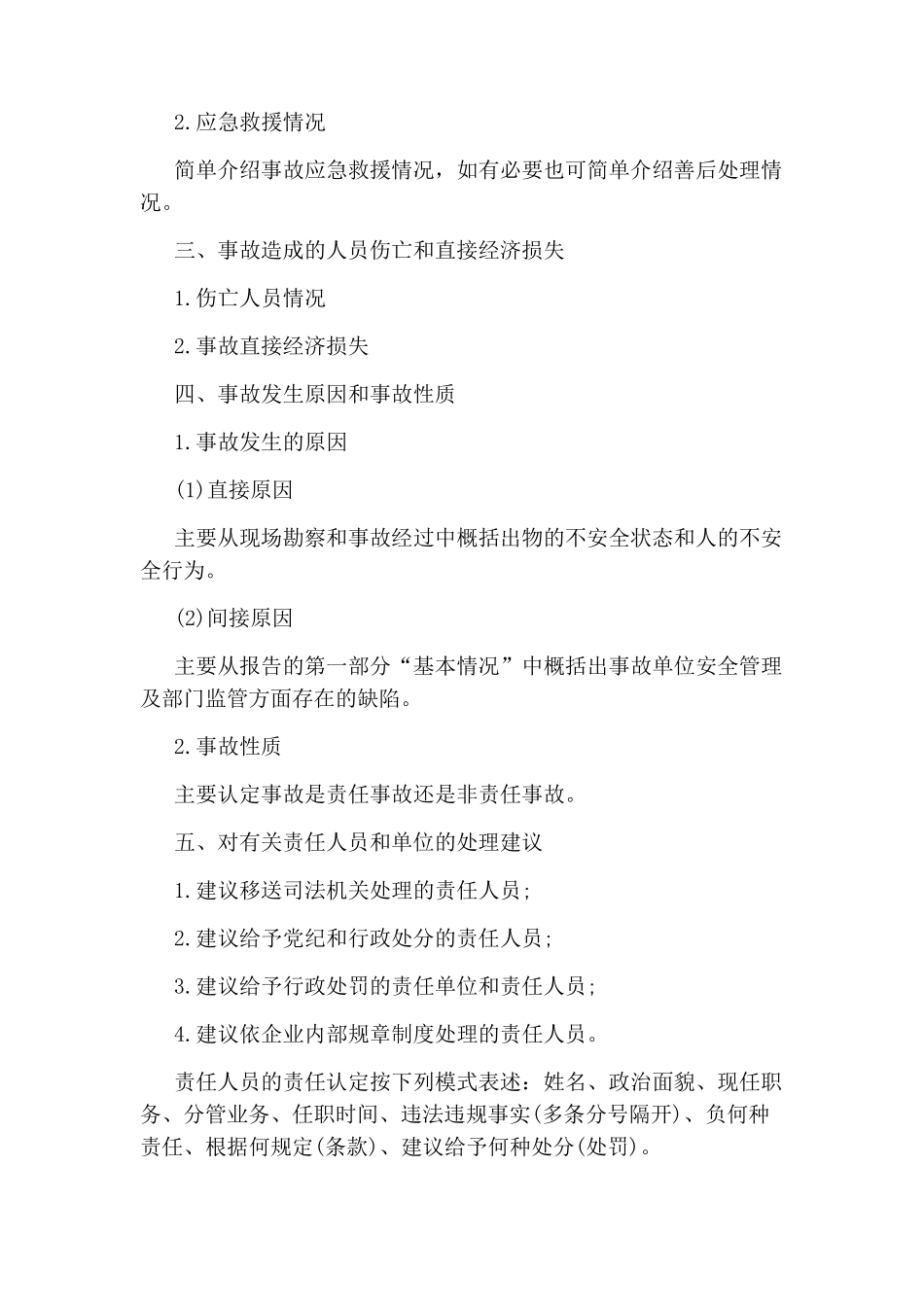 2.应急救援情况

简单介绍事故应急救援情况，如有必要也可简单介绍善后处理情况。

三、事故造成的人员伤亡和直接经济损失

1.伤亡人员情况

2.事故直接经济损失

四、事故发生原因和事故性质

1.事故发生的原因

(1)直接原因

主要从现场勘察和事故经过中概括出物的不安全状态和人的不安全行为。

(2)间接原因

主要从报告的第一部分“基本情况”中概括出事故单位安全管理及部门监管方面存在的缺陷。

2.事故性质

主要认定事故是责任事故还是非责任事故。

五、对有关责任人员和单位的处理建议

1.建议移送司法机关处理的责任人员;

2.建议给予党纪和行政处分的责任人员;

3.建议给予行政处罚的责任单位和责任人员;

4.建议依企业内部规章制度处理的责任人员。

责任人员的责任认定按下列模式表述：姓名、政治面貌、现任职务、分管业务、任职时间、违法违规事实(多条分号隔开)、负何种责任、根据何规定(条款)、建议给予何种处分(处罚)。